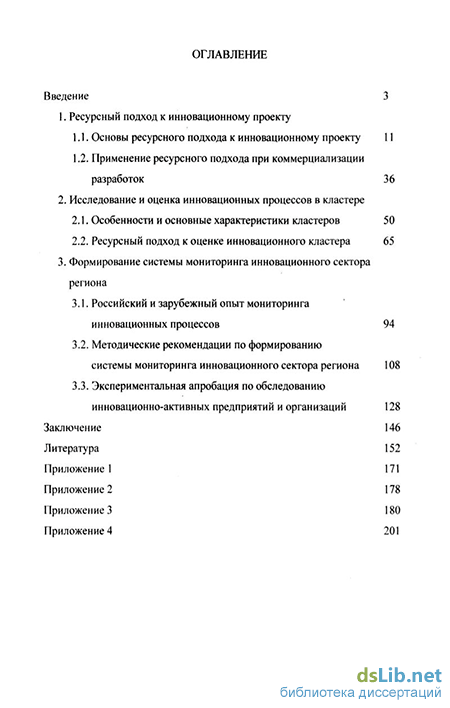 ОГЛАВЛЕНИЕ

Введение 3

1. Ресурсный подход к инновационному проекту

1.1. Основы ресурсного подхода к инновационному проекту 11

1.2. Применение ресурсного подхода при коммерциализации разработок 36

2. Исследование и оценка инновационных процессов в кластере

2.1. Особенности и основные характеристики кластеров 50

2.2. Ресурсный подход к оценке инновационного кластера 65

3. Формирование системы мониторинга инновационного сектора региона

3.1. Российский и зарубежный опыт мониторинга инновационных процессов 94

3.2. Методические рекомендации по формированию системы мониторинга инновационного сектора региона 108

3.3. Экспериментальная апробация по обследованию инновационно-активных предприятий и организаций 128

Заключение 146

Литература 152

Приложение 1 171

Приложение 2 178

Приложение 3 180

Приложение 4 201

dsLib.net
библиотека диссертаций